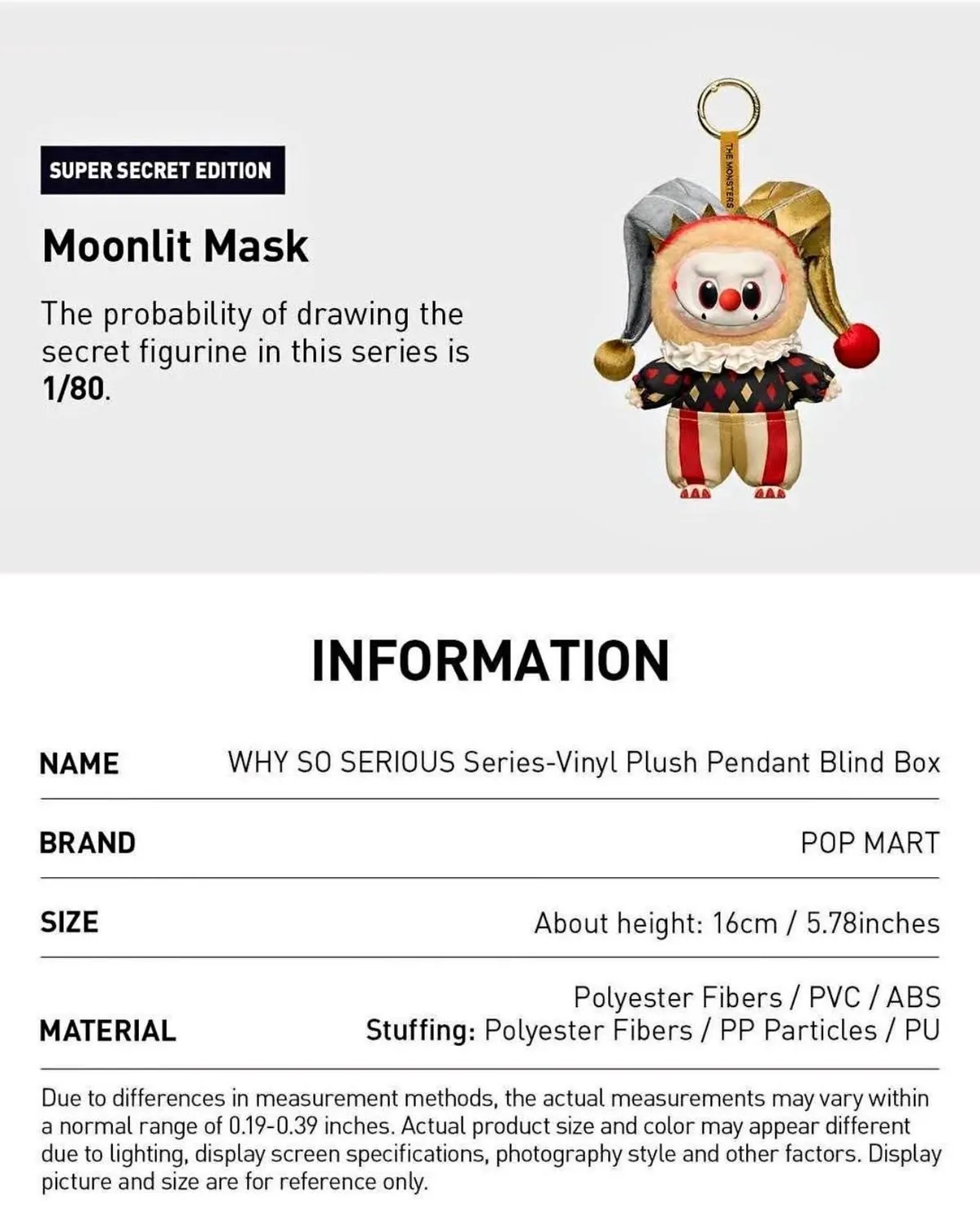 SUPER SECRET EDITION

Moonlit Mask

The probability of drawing the secret figurine in this series is 1/80.

THE MONSTERS

INFORMATION

| NAME | WHY SO SERIOUS Series-Vinyl Plush Pendant Blind Box |
|---|---|
| BRAND | POP MART |
| SIZE | About height: 16cm / 5.78inches |
| MATERIAL | Polyester Fibers / PVC / ABS Stuffing: Polyester Fibers / PP Particles / PU |

Due to differences in measurement methods, the actual measurements may vary within a normal range of 0.19-0.39 inches. Actual product size and color may appear different due to lighting, display screen specifications, photography style and other factors. Display picture and size are for reference only.